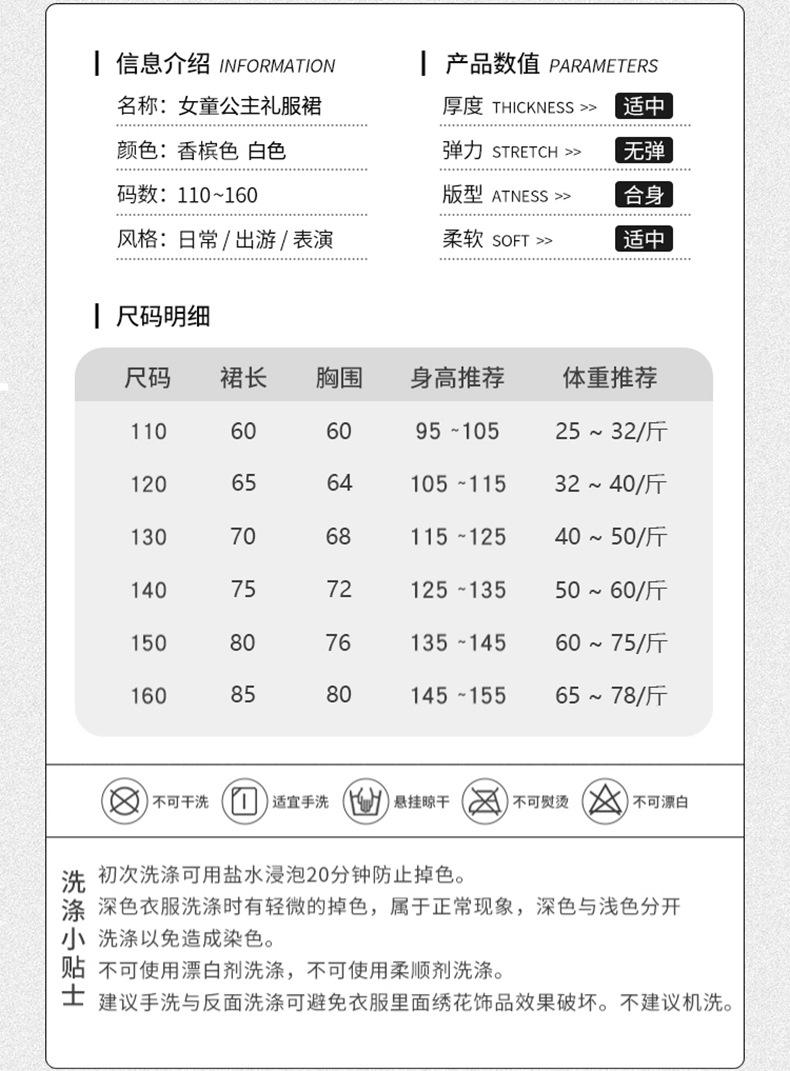 信息介绍 INFORMATION

名称：女童公主礼服裙

颜色：香槟色 白色

码数：110~160

风格：日常 / 出游 / 表演

产品数值 PARAMETERS

厚度 THICKNESS >> 适中

弹力 STRETCH >> 无弹

版型 ATNESS >> 合身

柔软 SOFT >> 适中

尺码明细

| 尺码 | 裙长 | 胸围 | 身高推荐 | 体重推荐 |
|---|---|---|---|---|
| 110 | 60 | 60 | 95 ~105 | 25 ~ 32/斤 |
| 120 | 65 | 64 | 105 ~115 | 32 ~ 40/斤 |
| 130 | 70 | 68 | 115 ~125 | 40 ~ 50/斤 |
| 140 | 75 | 72 | 125 ~135 | 50 ~ 60/斤 |
| 150 | 80 | 76 | 135 ~145 | 60 ~ 75/斤 |
| 160 | 85 | 80 | 145 ~155 | 65 ~ 78/斤 |

不可干洗 适宜手洗 悬挂晾干 不可熨烫 不可漂白

洗涤小贴士

初次洗涤可用盐水浸泡20分钟防止掉色。
深色衣服洗涤时有轻微的掉色，属于正常现象，深色与浅色分开洗涤以免造成染色。
不可使用漂白剂洗涤，不可使用柔顺剂洗涤。
建议手洗与反面洗涤可避免衣服里面绣花饰品效果破坏。不建议机洗。